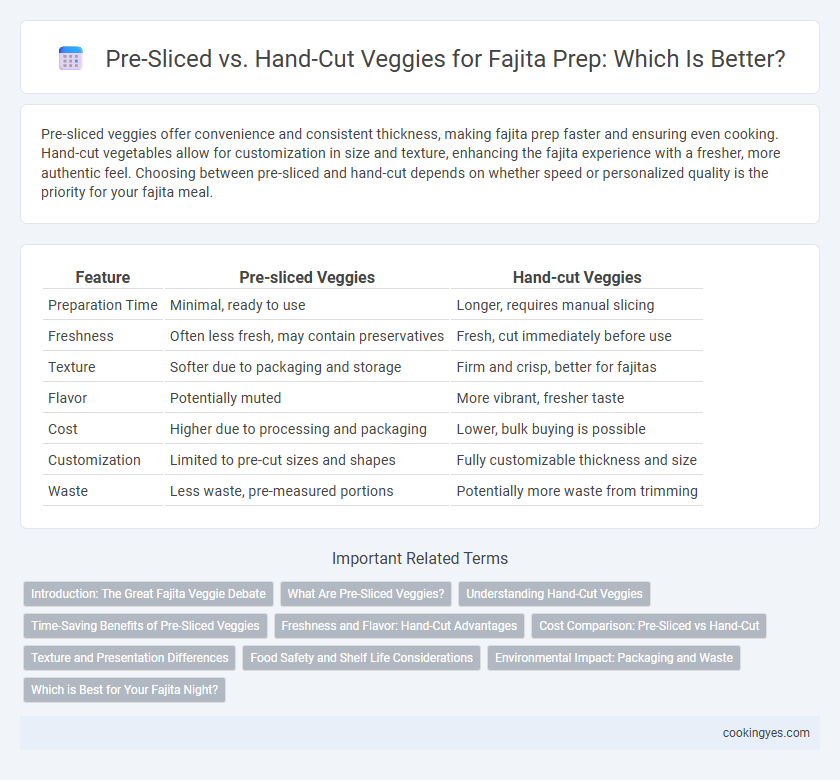 Pre-Sliced vs. Hand-Cut Veggies for Fajita Prep: Which Is Better?

Pre-sliced veggies offer convenience and consistent thickness, making fajita prep faster and ensuring even cooking. Hand-cut vegetables allow for customization in size and texture, enhancing the fajita experience with a fresher, more authentic feel. Choosing between pre-sliced and hand-cut depends on whether speed or personalized quality is the priority for your fajita meal.

| Feature | Pre-sliced Veggies | Hand-cut Veggies |
|---|---|---|
| Preparation Time | Minimal, ready to use | Longer, requires manual slicing |
| Freshness | Often less fresh, may contain preservatives | Fresh, cut immediately before use |
| Texture | Softer due to packaging and storage | Firm and crisp, better for fajitas |
| Flavor | Potentially muted | More vibrant, fresher taste |
| Cost | Higher due to processing and packaging | Lower, bulk buying is possible |
| Customization | Limited to pre-cut sizes and shapes | Fully customizable thickness and size |
| Waste | Less waste, pre-measured portions | Potentially more waste from trimming |

Important Related Terms

Introduction: The Great Fajita Veggie Debate
What Are Pre-Sliced Veggies?
Understanding Hand-Cut Veggies
Time-Saving Benefits of Pre-Sliced Veggies
Freshness and Flavor: Hand-Cut Advantages
Cost Comparison: Pre-Sliced vs Hand-Cut
Texture and Presentation Differences
Food Safety and Shelf Life Considerations
Environmental Impact: Packaging and Waste
Which is Best for Your Fajita Night?

cookingyes.com